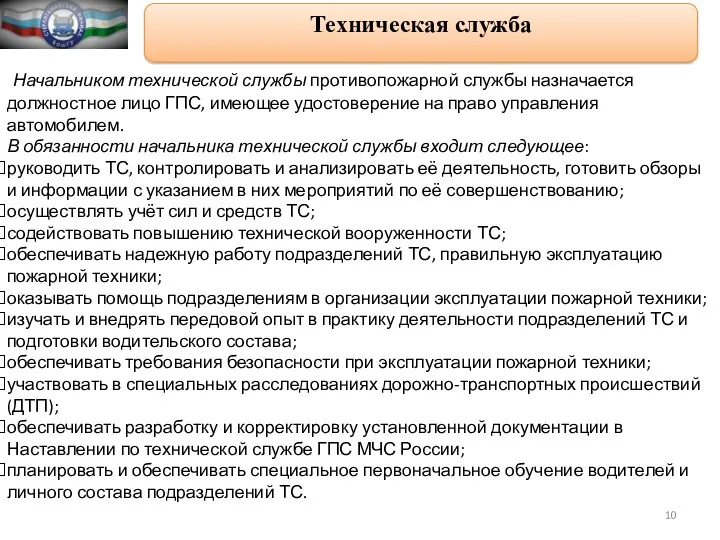 Техническая служба

Начальником технической службы противопожарной службы назначается должностное лицо ГПС, имеющее удостоверение на право управления автомобилем.

В обязанности начальника технической службы входит следующее:

руководить ТС, контролировать и анализировать её деятельность, готовить обзоры и информации с указанием в них мероприятий по её совершенствованию;
осуществлять учёт сил и средств ТС;
содействовать повышению технической вооруженности ТС;
обеспечивать надежную работу подразделений ТС, правильную эксплуатацию пожарной техники;
оказывать помощь подразделениям в организации эксплуатации пожарной техники;
изучать и внедрять передовой опыт в практику деятельности подразделений ТС и подготовки водительского состава;
обеспечивать требования безопасности при эксплуатации пожарной техники;
участвовать в специальных расследованиях дорожно-транспортных происшествий (ДТП);
обеспечивать разработку и корректировку установленной документации в Наставлении по технической службе ГПС МЧС России;
планировать и обеспечивать специальное первоначальное обучение водителей и личного состава подразделений ТС.

10